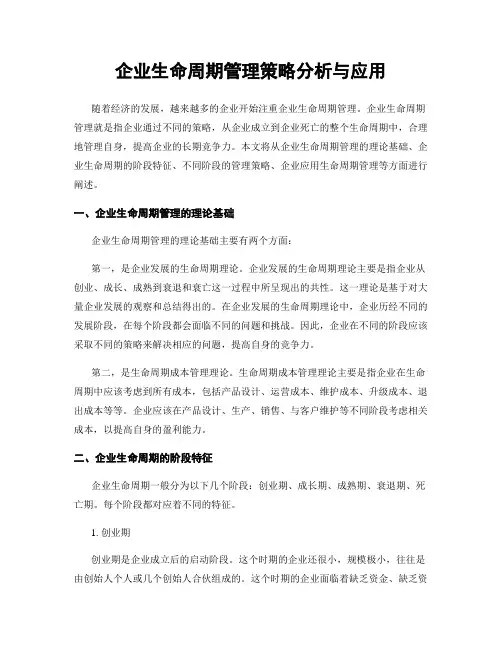 企业生命周期管理策略分析与应用

随着经济的发展，越来越多的企业开始注重企业生命周期管理。企业生命周期管理就是指企业通过不同的策略，从企业成立到企业死亡的整个生命周期中，合理地管理自身，提高企业的长期竞争力。本文将从企业生命周期管理的理论基础、企业生命周期的阶段特征、不同阶段的管理策略、企业应用生命周期管理等方面进行阐述。

一、企业生命周期管理的理论基础

企业生命周期管理的理论基础主要有两个方面：

第一，是企业发展的生命周期理论。企业发展的生命周期理论主要是指企业从创业、成长、成熟到衰退和衰亡这一过程中所呈现出的共性。这一理论是基于对大量企业发展的观察和总结得出的。在企业发展的生命周期理论中，企业历经不同的发展阶段，在每个阶段都会面临不同的问题和挑战。因此，企业在不同的阶段应该采取不同的策略来解决相应的问题，提高自身的竞争力。

第二，是生命周期成本管理理论。生命周期成本管理理论主要是指企业在生命周期中应该考虑到所有成本，包括产品设计、运营成本、维护成本、升级成本、退出成本等等。企业应该在产品设计、生产、销售、与客户维护等不同阶段考虑相关成本，以提高自身的盈利能力。

二、企业生命周期的阶段特征

企业生命周期一般分为以下几个阶段：创业期、成长期、成熟期、衰退期、死亡期。每个阶段都对应着不同的特征。

1. 创业期

创业期是企业成立后的启动阶段。这个时期的企业还很小，规模极小，往往是由创始人个人或几个创始人合伙组成的。这个时期的企业面临着缺乏资金、缺乏资